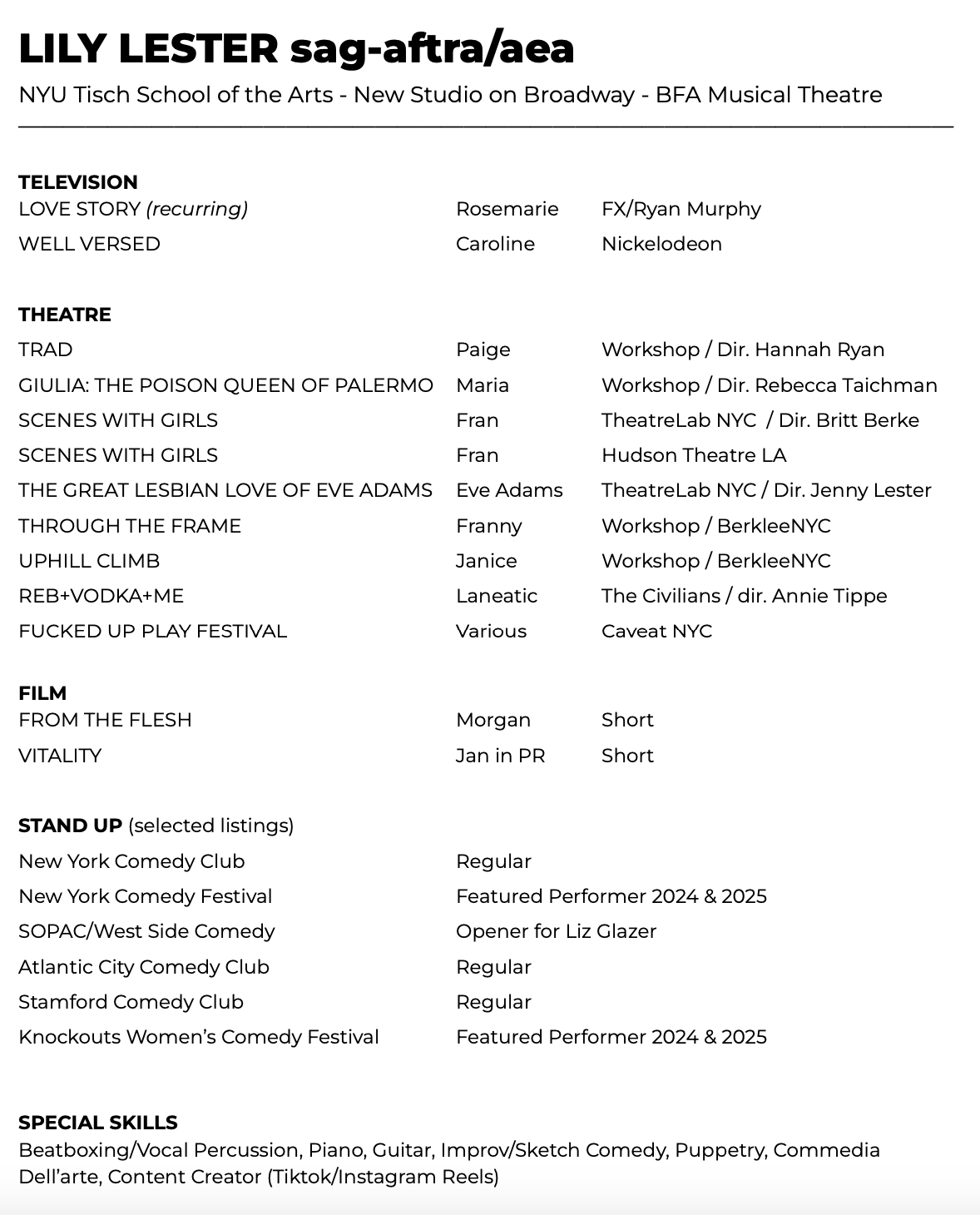 LILY LESTER sag-aftra/aea

NYU Tisch School of the Arts - New Studio on Broadway - BFA Musical Theatre

TELEVISION

| | | |
|---|---|---|
| LOVE STORY (recurring) | Rosemarie | FX/Ryan Murphy |
| WELL VERSED | Caroline | Nickelodeon |

THEATRE

| | | |
|---|---|---|
| TRAD | Paige | Workshop / Dir. Hannah Ryan |
| GIULIA: THE POISON QUEEN OF PALERMO | Maria | Workshop / Dir. Rebecca Taichman |
| SCENES WITH GIRLS | Fran | TheatreLab NYC / Dir. Britt Berke |
| SCENES WITH GIRLS | Fran | Hudson Theatre LA |
| THE GREAT LESBIAN LOVE OF EVE ADAMS | Eve Adams | TheatreLab NYC / Dir. Jenny Lester |
| THROUGH THE FRAME | Franny | Workshop / BerkleeNYC |
| UPHILL CLIMB | Janice | Workshop / BerkleeNYC |
| REB+VODKA+ME | Laneatic | The Civilians / dir. Annie Tippe |
| FUCKED UP PLAY FESTIVAL | Various | Caveat NYC |

FILM

| | | |
|---|---|---|
| FROM THE FLESH | Morgan | Short |
| VITALITY | Jan in PR | Short |

STAND UP (selected listings)

| | |
|---|---|
| New York Comedy Club | Regular |
| New York Comedy Festival | Featured Performer 2024 & 2025 |
| SOPAC/West Side Comedy | Opener for Liz Glazer |
| Atlantic City Comedy Club | Regular |
| Stamford Comedy Club | Regular |
| Knockouts Women's Comedy Festival | Featured Performer 2024 & 2025 |

SPECIAL SKILLS

Beatboxing/Vocal Percussion, Piano, Guitar, Improv/Sketch Comedy, Puppetry, Commedia Dell'arte, Content Creator (Tiktok/Instagram Reels)